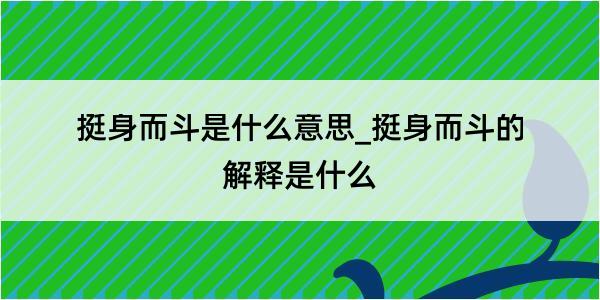 挺身而斗是什么意思_挺身而斗的解释是什么